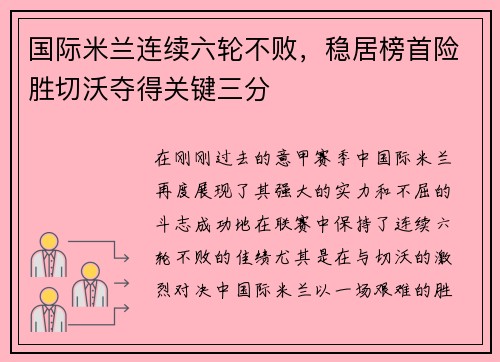 国际米兰连续六轮不败，稳居榜首险胜切沃夺得关键三分

在刚刚过去的意甲赛季中国际米兰再度展现了其强大的实力和不屈的斗志成功地在联赛中保持了连续六轮不败的佳绩尤其是在与切沃的激烈对决中国际米兰以一场艰难的胜